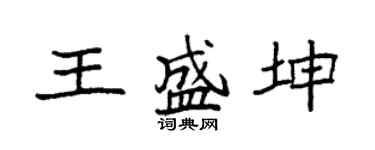 王盛坤

词典网